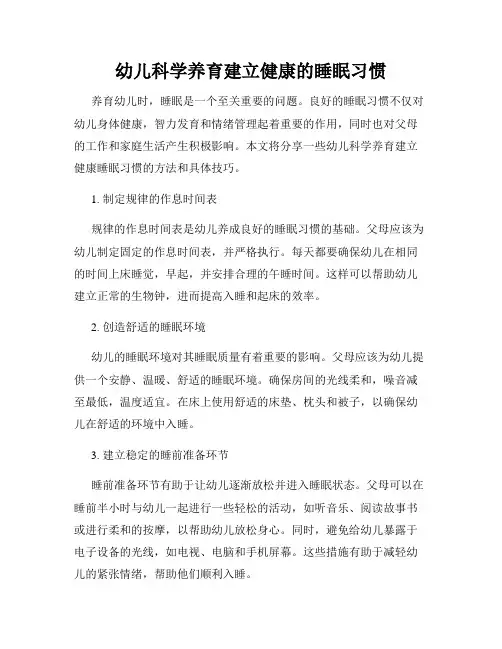 幼儿科学养育建立健康的睡眠习惯

养育幼儿时，睡眠是一个至关重要的问题。良好的睡眠习惯不仅对幼儿身体健康，智力发育和情绪管理起着重要的作用，同时也对父母的工作和家庭生活产生积极影响。本文将分享一些幼儿科学养育建立健康睡眠习惯的方法和具体技巧。

1. 制定规律的作息时间表

规律的作息时间表是幼儿养成良好的睡眠习惯的基础。父母应该为幼儿制定固定的作息时间表，并严格执行。每天都要确保幼儿在相同的时间上床睡觉，早起，并安排合理的午睡时间。这样可以帮助幼儿建立正常的生物钟，进而提高入睡和起床的效率。

2. 创造舒适的睡眠环境

幼儿的睡眠环境对其睡眠质量有着重要的影响。父母应该为幼儿提供一个安静、温暖、舒适的睡眠环境。确保房间的光线柔和，噪音减至最低，温度适宜。在床上使用舒适的床垫、枕头和被子，以确保幼儿在舒适的环境中入睡。

3. 建立稳定的睡前准备环节

睡前准备环节有助于让幼儿逐渐放松并进入睡眠状态。父母可以在睡前半小时与幼儿一起进行一些轻松的活动，如听音乐、阅读故事书或进行柔和的按摩，以帮助幼儿放松身心。同时，避免给幼儿暴露于电子设备的光线，如电视、电脑和手机屏幕。这些措施有助于减轻幼儿的紧张情绪，帮助他们顺利入睡。